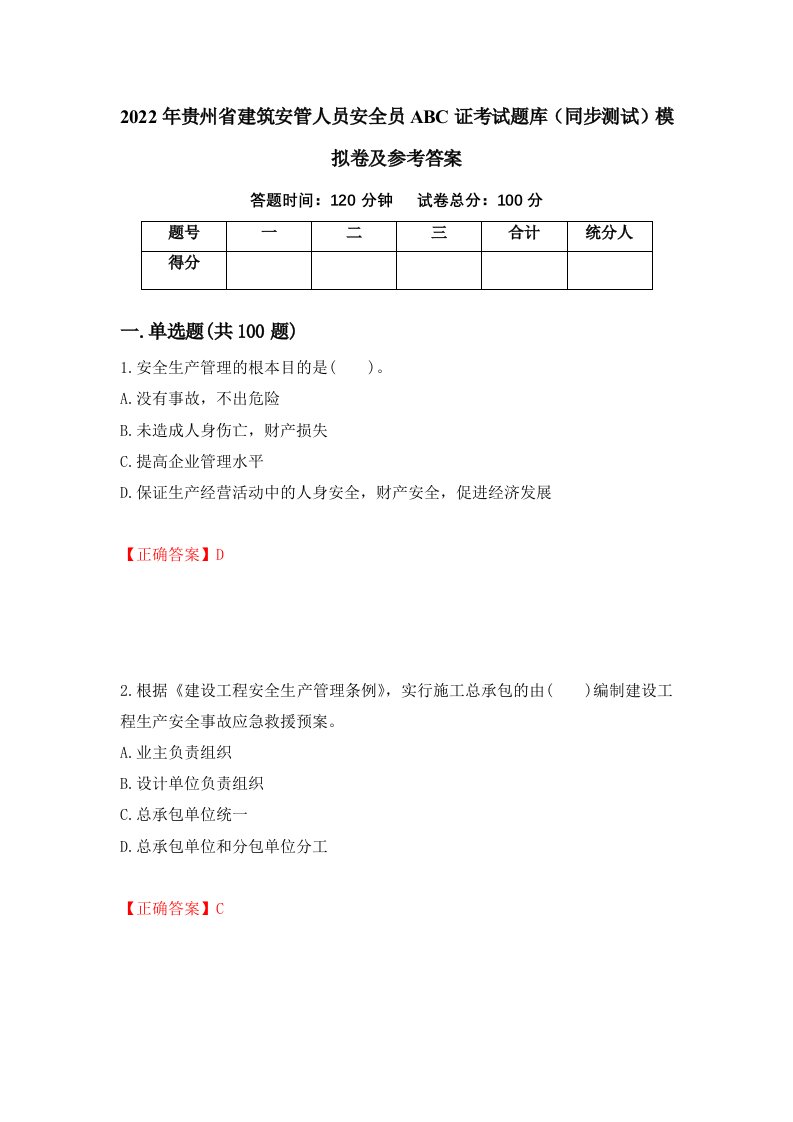 2022年贵州省建筑安管人员安全员ABC证考试题库（同步测试）模拟卷及参考答案

答题时间：120分钟　试卷总分：100分

| 题号 | 一 | 二 | 三 | 合计 | 统分人 |
|---|---|---|---|---|---|
| 得分 | | | | | |

一.单选题(共100题)

1.安全生产管理的根本目的是(　　)。
A.没有事故，不出危险
B.未造成人身伤亡，财产损失
C.提高企业管理水平
D.保证生产经营活动中的人身安全，财产安全，促进经济发展

【正确答案】D

2.根据《建设工程安全生产管理条例》，实行施工总承包的由(　　)编制建设工程生产安全事故应急救援预案。
A.业主负责组织
B.设计单位负责组织
C.总承包单位统一
D.总承包单位和分包单位分工

【正确答案】C